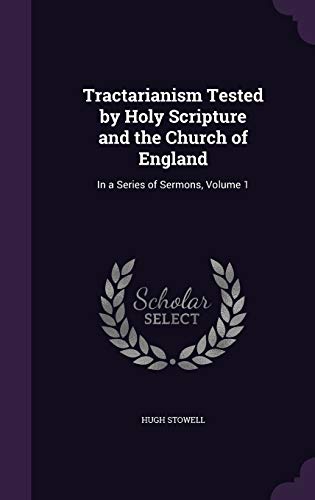 Tractarianism Tested by Holy Scripture and the Church of England

In a Series of Sermons, Volume 1

Scholar SELECT

HUGH STOWELL